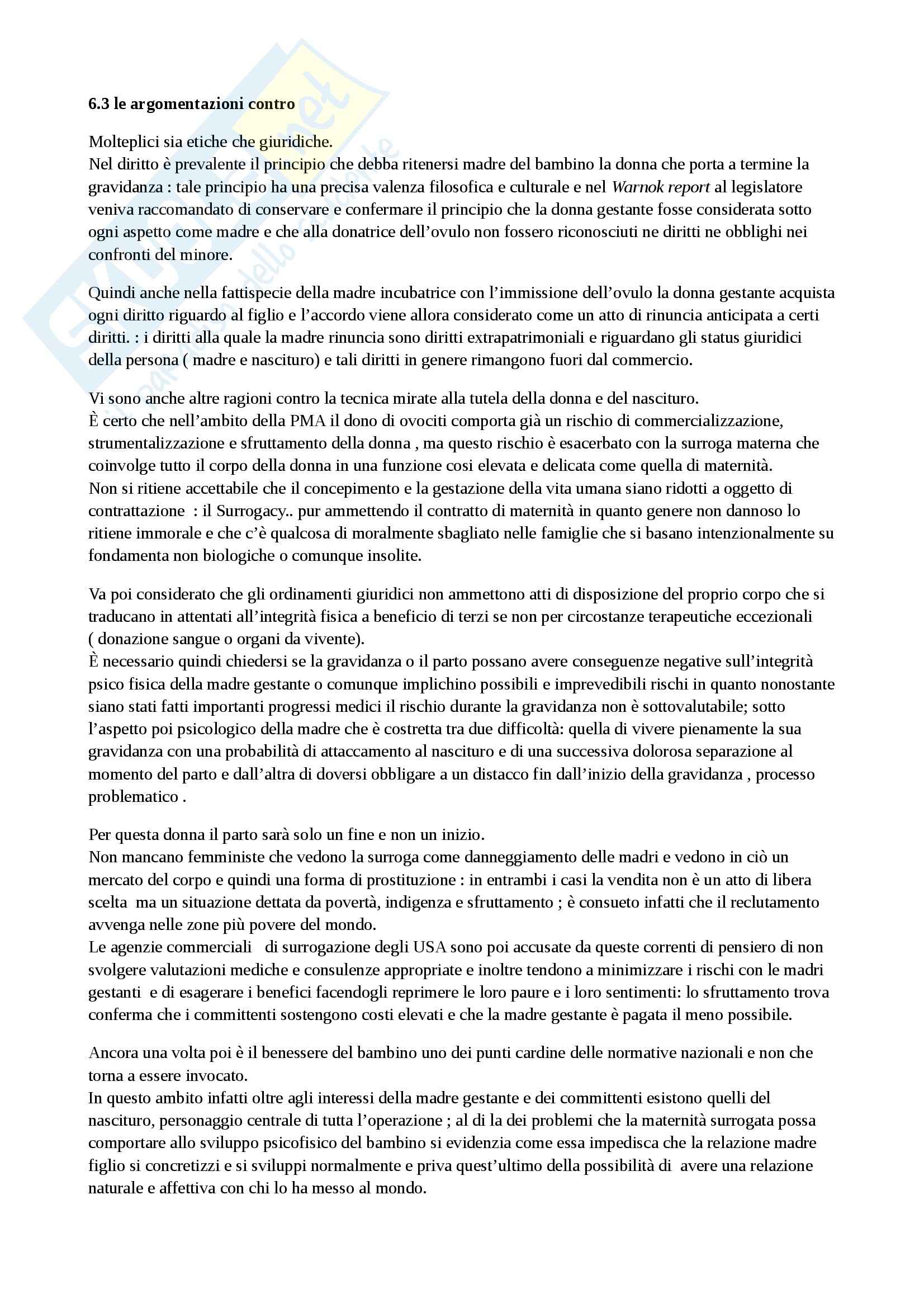 **6.3 le argomentazioni contro**

Molteplici sia etiche che giuridiche.
Nel diritto è prevalente il principio che debba ritenersi madre del bambino la donna che porta a termine la gravidanza : tale principio ha una precisa valenza filosofica e culturale e nel *Warnok report* al legislatore veniva raccomandato di conservare e confermare il principio che la donna gestante fosse considerata sotto ogni aspetto come madre e che alla donatrice dell'ovulo non fossero riconosciuti ne diritti ne obblighi nei confronti del minore.

Quindi anche nella fattispecie della madre incubatrice con l'immissione dell'ovulo la donna gestante acquista ogni diritto riguardo al figlio e l'accordo viene allora considerato come un atto di rinuncia anticipata a certi diritti. : i diritti alla quale la madre rinuncia sono diritti extrapatrimoniali e riguardano gli status giuridici della persona ( madre e nascituro) e tali diritti in genere rimangono fuori dal commercio.

Vi sono anche altre ragioni contro la tecnica mirate alla tutela della donna e del nascituro.
È certo che nell'ambito della PMA il dono di ovociti comporta già un rischio di commercializzazione, strumentalizzazione e sfruttamento della donna , ma questo rischio è esacerbato con la surroga materna che coinvolge tutto il corpo della donna in una funzione cosi elevata e delicata come quella di maternità.
Non si ritiene accettabile che il concepimento e la gestazione della vita umana siano ridotti a oggetto di contrattazione : il Surrogacy.. pur ammettendo il contratto di maternità in quanto genere non dannoso lo ritiene immorale e che c'è qualcosa di moralmente sbagliato nelle famiglie che si basano intenzionalmente su fondamenta non biologiche o comunque insolite.

Va poi considerato che gli ordinamenti giuridici non ammettono atti di disposizione del proprio corpo che si traducano in attentati all'integrità fisica a beneficio di terzi se non per circostanze terapeutiche eccezionali ( donazione sangue o organi da vivente).
È necessario quindi chiedersi se la gravidanza o il parto possano avere conseguenze negative sull'integrità psico fisica della madre gestante o comunque implichino possibili e imprevedibili rischi in quanto nonostante siano stati fatti importanti progressi medici il rischio durante la gravidanza non è sottovalutabile; sotto l'aspetto poi psicologico della madre che è costretta tra due difficoltà: quella di vivere pienamente la sua gravidanza con una probabilità di attaccamento al nascituro e di una successiva dolorosa separazione al momento del parto e dall'altra di doversi obbligare a un distacco fin dall'inizio della gravidanza , processo problematico .

Per questa donna il parto sarà solo un fine e non un inizio.
Non mancano femministe che vedono la surroga come danneggiamento delle madri e vedono in ciò un mercato del corpo e quindi una forma di prostituzione : in entrambi i casi la vendita non è un atto di libera scelta ma un situazione dettata da povertà, indigenza e sfruttamento ; è consueto infatti che il reclutamento avvenga nelle zone più povere del mondo.
Le agenzie commerciali di surrogazione degli USA sono poi accusate da queste correnti di pensiero di non svolgere valutazioni mediche e consulenze appropriate e inoltre tendono a minimizzare i rischi con le madri gestanti e di esagerare i benefici facendogli reprimere le loro paure e i loro sentimenti: lo sfruttamento trova conferma che i committenti sostengono costi elevati e che la madre gestante è pagata il meno possibile.

Ancora una volta poi è il benessere del bambino uno dei punti cardine delle normative nazionali e non che torna a essere invocato.
In questo ambito infatti oltre agli interessi della madre gestante e dei committenti esistono quelli del nascituro, personaggio centrale di tutta l'operazione ; al di la dei problemi che la maternità surrogata possa comportare allo sviluppo psicofisico del bambino si evidenzia come essa impedisca che la relazione madre figlio si concretizzi e si sviluppi normalmente e priva quest'ultimo della possibilità di avere una relazione naturale e affettiva con chi lo ha messo al mondo.